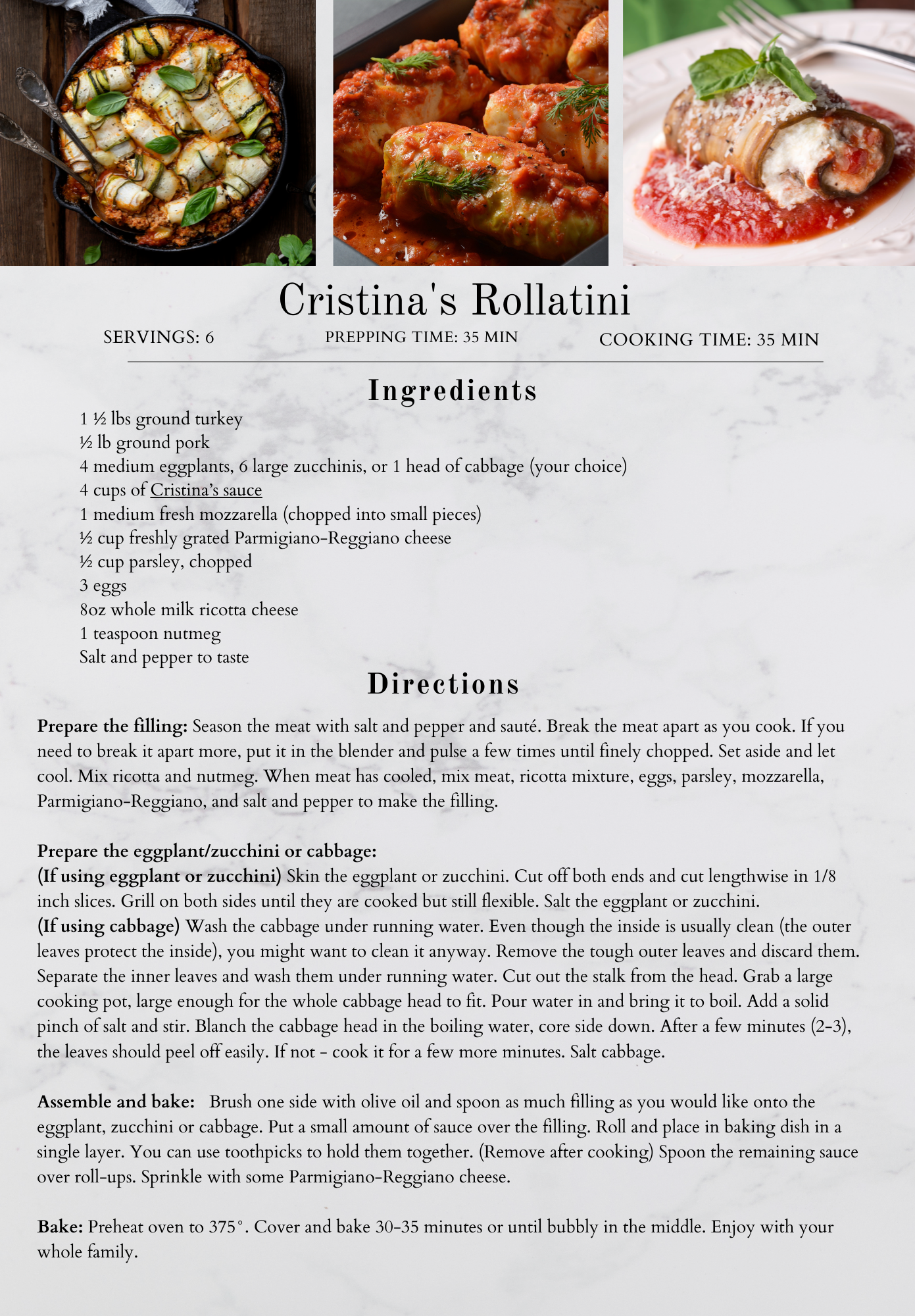 Cristina's Rollatini

SERVINGS: 6

PREPPING TIME: 35 MIN

COOKING TIME: 35 MIN

Ingredients

1 ½ lbs ground turkey
½ lb ground pork
4 medium eggplants, 6 large zucchinis, or 1 head of cabbage (your choice)
4 cups of Cristina's sauce
1 medium fresh mozzarella (chopped into small pieces)
½ cup freshly grated Parmigiano-Reggiano cheese
½ cup parsley, chopped
3 eggs
8oz whole milk ricotta cheese
1 teaspoon nutmeg
Salt and pepper to taste

Directions

Prepare the filling: Season the meat with salt and pepper and sauté. Break the meat apart as you cook. If you need to break it apart more, put it in the blender and pulse a few times until finely chopped. Set aside and let cool. Mix ricotta and nutmeg. When meat has cooled, mix meat, ricotta mixture, eggs, parsley, mozzarella, Parmigiano-Reggiano, and salt and pepper to make the filling.

Prepare the eggplant/zucchini or cabbage:
(If using eggplant or zucchini) Skin the eggplant or zucchini. Cut off both ends and cut lengthwise in 1/8 inch slices. Grill on both sides until they are cooked but still flexible. Salt the eggplant or zucchini.
(If using cabbage) Wash the cabbage under running water. Even though the inside is usually clean (the outer leaves protect the inside), you might want to clean it anyway. Remove the tough outer leaves and discard them. Separate the inner leaves and wash them under running water. Cut out the stalk from the head. Grab a large cooking pot, large enough for the whole cabbage head to fit. Pour water in and bring it to boil. Add a solid pinch of salt and stir. Blanch the cabbage head in the boiling water, core side down. After a few minutes (2-3), the leaves should peel off easily. If not - cook it for a few more minutes. Salt cabbage.

Assemble and bake: Brush one side with olive oil and spoon as much filling as you would like onto the eggplant, zucchini or cabbage. Put a small amount of sauce over the filling. Roll and place in baking dish in a single layer. You can use toothpicks to hold them together. (Remove after cooking) Spoon the remaining sauce over roll-ups. Sprinkle with some Parmigiano-Reggiano cheese.

Bake: Preheat oven to 375°. Cover and bake 30-35 minutes or until bubbly in the middle. Enjoy with your whole family.